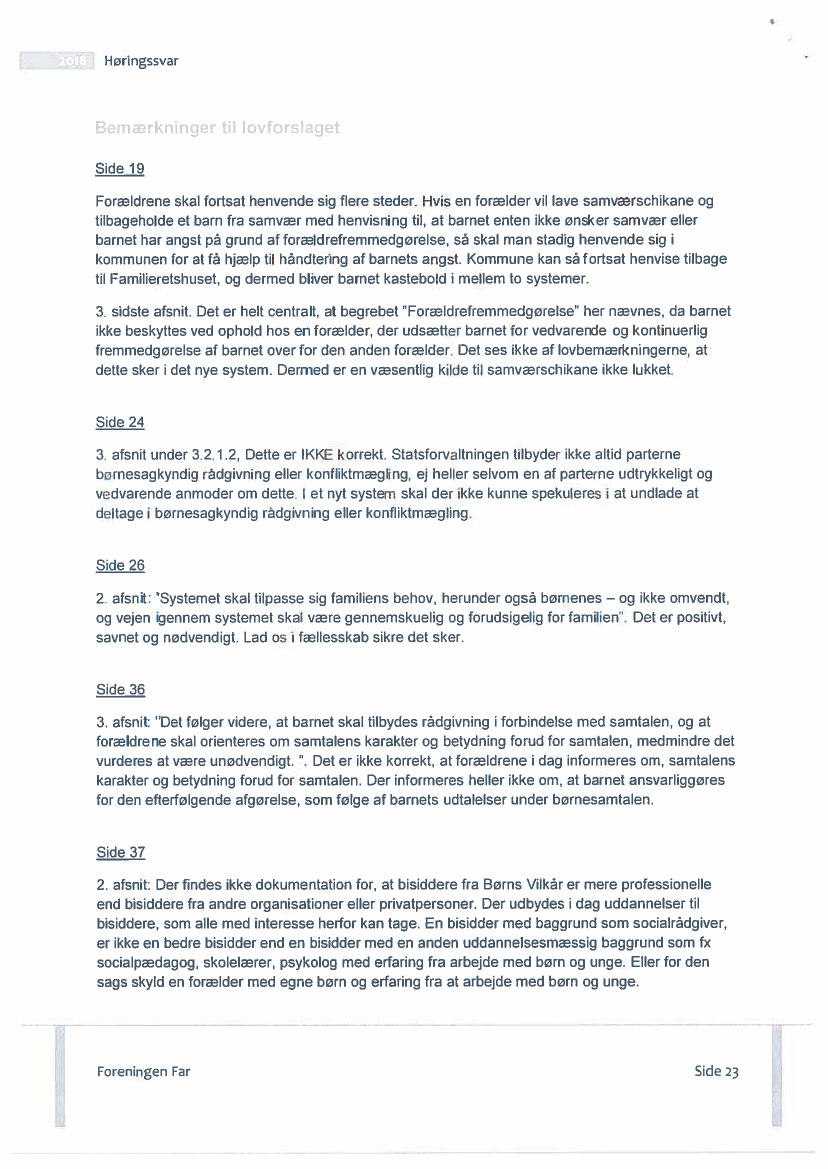 2018 Høringssvar

Bemærkninger til lovforslaget

Side 19

Forældrene skal fortsat henvende sig flere steder. Hvis en forælder vil lave samværschikane og tilbageholde et barn fra samvær med henvisning til, at barnet enten ikke ønsker samvær eller barnet har angst på grund af forældrefremmedgørelse, så skal man stadig henvende sig i kommunen for at få hjælp til håndtering af barnets angst. Kommune kan så fortsat henvise tilbage til Familieretshuset, og dermed bliver barnet kastebold i mellem to systemer.

3. sidste afsnit. Det er helt centralt, at begrebet "Forældrefremmedgørelse" her nævnes, da barnet ikke beskyttes ved ophold hos en forælder, der udsætter barnet for vedvarende og kontinuerlig fremmedgørelse af barnet over for den anden forælder. Det ses ikke af lovbemærkningerne, at dette sker i det nye system. Dermed er en væsentlig kilde til samværschikane ikke lukket.

Side 24

3. afsnit under 3.2.1.2, Dette er IKKE korrekt. Statsforvaltningen tilbyder ikke altid parterne børnesagkyndig rådgivning eller konfliktmægling, ej heller selvom en af parterne udtrykkeligt og vedvarende anmoder om dette. I et nyt system skal der ikke kunne spekuleres i at undlade at deltage i børnesagkyndig rådgivning eller konfliktmægling.

Side 26

2. afsnit: "Systemet skal tilpasse sig familiens behov, herunder også børnenes – og ikke omvendt, og vejen igennem systemet skal være gennemskuelig og forudsigelig for familien". Det er positivt, savnet og nødvendigt. Lad os i fællesskab sikre det sker.

Side 36

3. afsnit: "Det følger videre, at barnet skal tilbydes rådgivning i forbindelse med samtalen, og at forældrene skal orienteres om samtalens karakter og betydning forud for samtalen, medmindre det vurderes at være unødvendigt. ". Det er ikke korrekt, at forældrene i dag informeres om, samtalens karakter og betydning forud for samtalen. Der informeres heller ikke om, at barnet ansvarliggøres for den efterfølgende afgørelse, som følge af barnets udtalelser under børnesamtalen.

Side 37

2. afsnit: Der findes ikke dokumentation for, at bisiddere fra Børns Vilkår er mere professionelle end bisiddere fra andre organisationer eller privatpersoner. Der udbydes i dag uddannelser til bisiddere, som alle med interesse herfor kan tage. En bisidder med baggrund som socialrådgiver, er ikke en bedre bisidder end en bisidder med en anden uddannelsesmæssig baggrund som fx socialpædagog, skolelærer, psykolog med erfaring fra arbejde med børn og unge. Eller for den sags skyld en forælder med egne børn og erfaring fra at arbejde med børn og unge.

Foreningen Far

Side 23